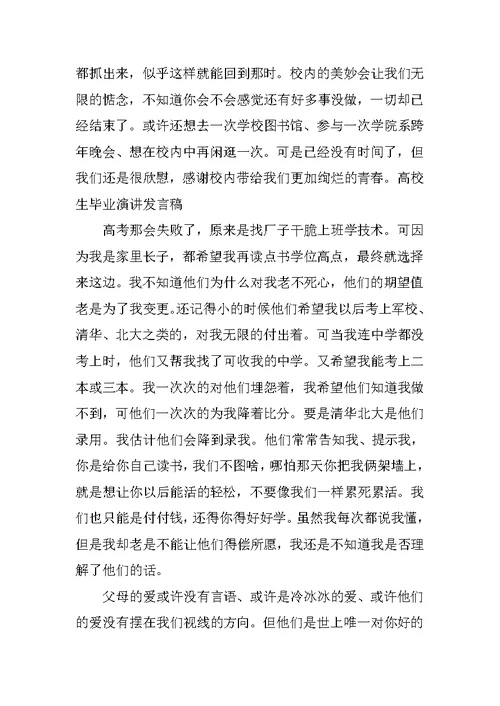 都抓出来，似乎这样就能回到那时。校内的美妙会让我们无限的惦念，不知道你会不会感觉还有好多事没做，一切却已经结束了。或许还想去一次学校图书馆、参与一次学院系跨年晚会、想在校内中再闲逛一次。可是已经没有时间了，但我们还是很欣慰，感谢校内带给我们更加绚烂的青春。高校生毕业演讲发言稿

高考那会失败了，原来是找厂子干脆上班学技术。可因为我是家里长子，都希望我再读点书学位高点，最终就选择来这边。我不知道他们为什么对我老不死心，他们的期望值老是为了我变更。还记得小的时候他们希望我以后考上军校、清华、北大之类的，对我无限的付出着。可当我连中学都没考上时，他们又帮我找了可收我的中学。又希望我能考上二本或三本。我一次次的对他们埋怨着，我希望他们知道我做不到，可他们一次次的为我降着比分。要是清华北大是他们录用。我估计他们会降到录我。他们常常告知我、提示我，你是给你自己读书，我们不图啥，哪怕那天你把我俩架墙上，就是想让你以后能活的轻松，不要像我们一样累死累活。我们也只能是付付钱，还得你得好好学。虽然我每次都说我懂，但是我却老是不能让他们得偿所愿，我还是不知道我是否理解了他们的话。

父母的爱或许没有言语、或许是冷冰冰的爱、或许他们的爱没有摆在我们视线的方向。但他们是世上唯一对你好的